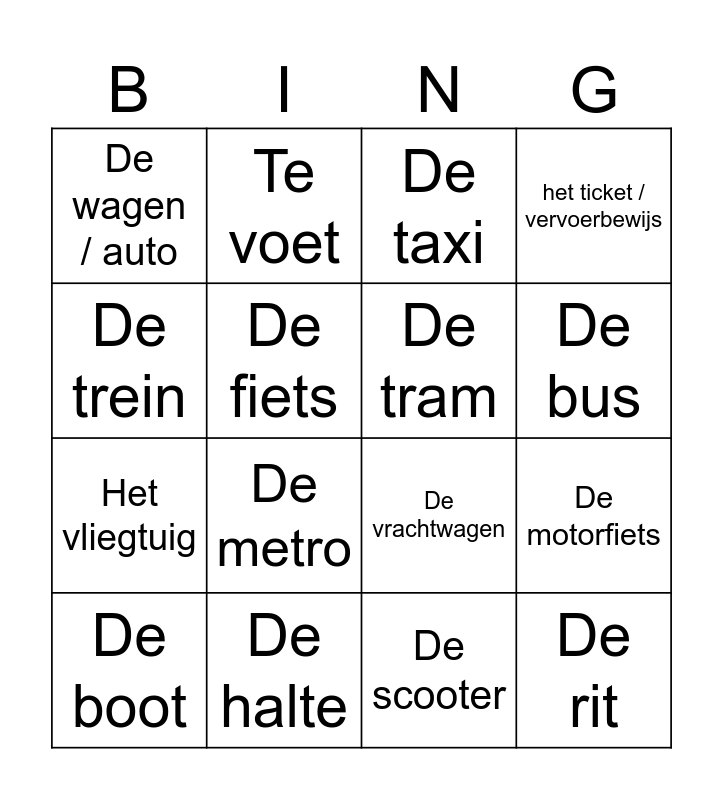 | B | I | N | G |
|---|---|---|---|
| De wagen / auto | Te voet | De taxi | het ticket / vervoerbewijs |
| De trein | De fiets | De tram | De bus |
| Het vliegtuig | De metro | De vrachtwagen | De motorfiets |
| De boot | De halte | De scooter | De rit |